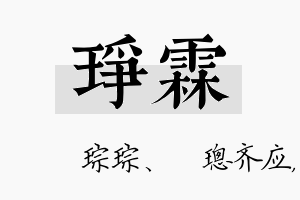 琤霖

琮琮、　璁齐应,